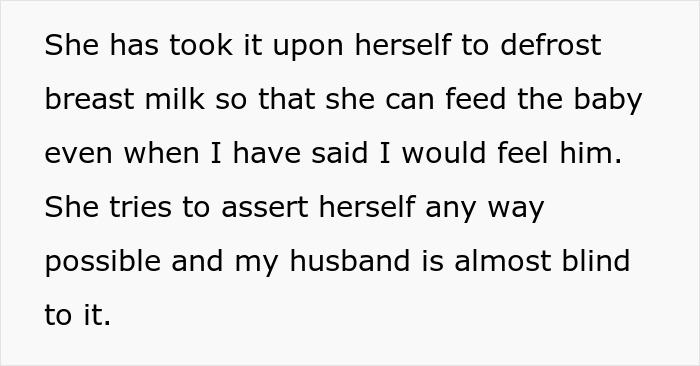 She has took it upon herself to defrost breast milk so that she can feed the baby even when I have said I would feel him. She tries to assert herself any way possible and my husband is almost blind to it.